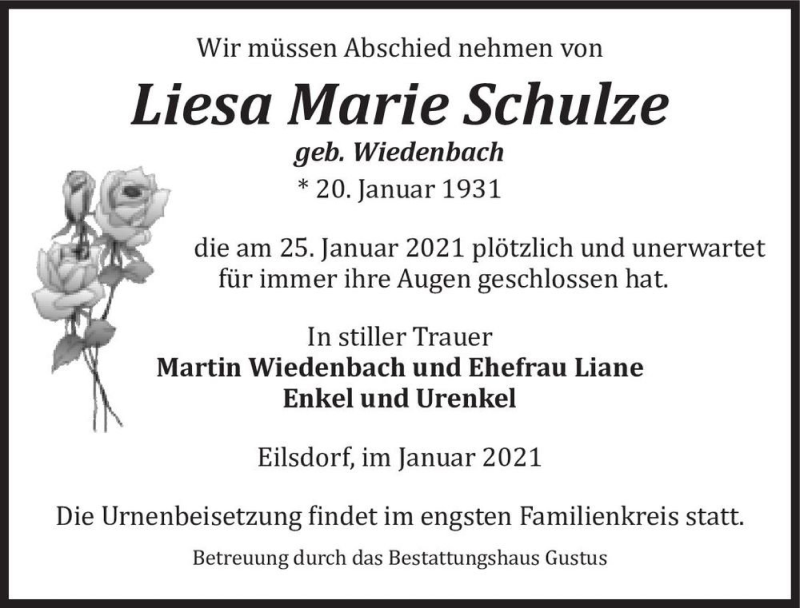 Wir müssen Abschied nehmen von

Liesa Marie Schulze

geb. Wiedenbach

* 20. Januar 1931

die am 25. Januar 2021 plötzlich und unerwartet für immer ihre Augen geschlossen hat.

In stiller Trauer
Martin Wiedenbach und Ehefrau Liane
Enkel und Urenkel

Eilsdorf, im Januar 2021

Die Urnenbeisetzung findet im engsten Familienkreis statt.

Betreuung durch das Bestattungshaus Gustus